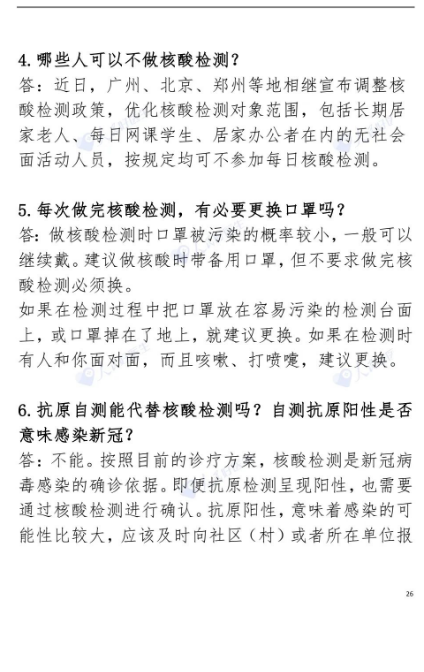 4. 哪些人可以不做核酸检测？
答：近日，广州、北京、郑州等地相继宣布调整核酸检测政策，优化核酸检测对象范围，包括长期居家老人、每日网课学生、居家办公者在内的无社会面活动人员，按规定均可不参加每日核酸检测。

5. 每次做完核酸检测，有必要更换口罩吗？
答：做核酸检测时口罩被污染的概率较小，一般可以继续戴。建议做核酸时带备用口罩，但不要求做完核酸检测必须换。
如果在检测过程中把口罩放在容易污染的检测台面上，或口罩掉在了地上，就建议更换。如果在检测时有人和你面对面，而且咳嗽、打喷嚏，建议更换。

6. 抗原自测能代替核酸检测吗？自测抗原阳性是否意味感染新冠？
答：不能。按照目前的诊疗方案，核酸检测是新冠病毒感染的确诊依据。即便抗原检测呈现阳性，也需要通过核酸检测进行确认。抗原阳性，意味着感染的可能性比较大，应该及时向社区（村）或者所在单位报

26